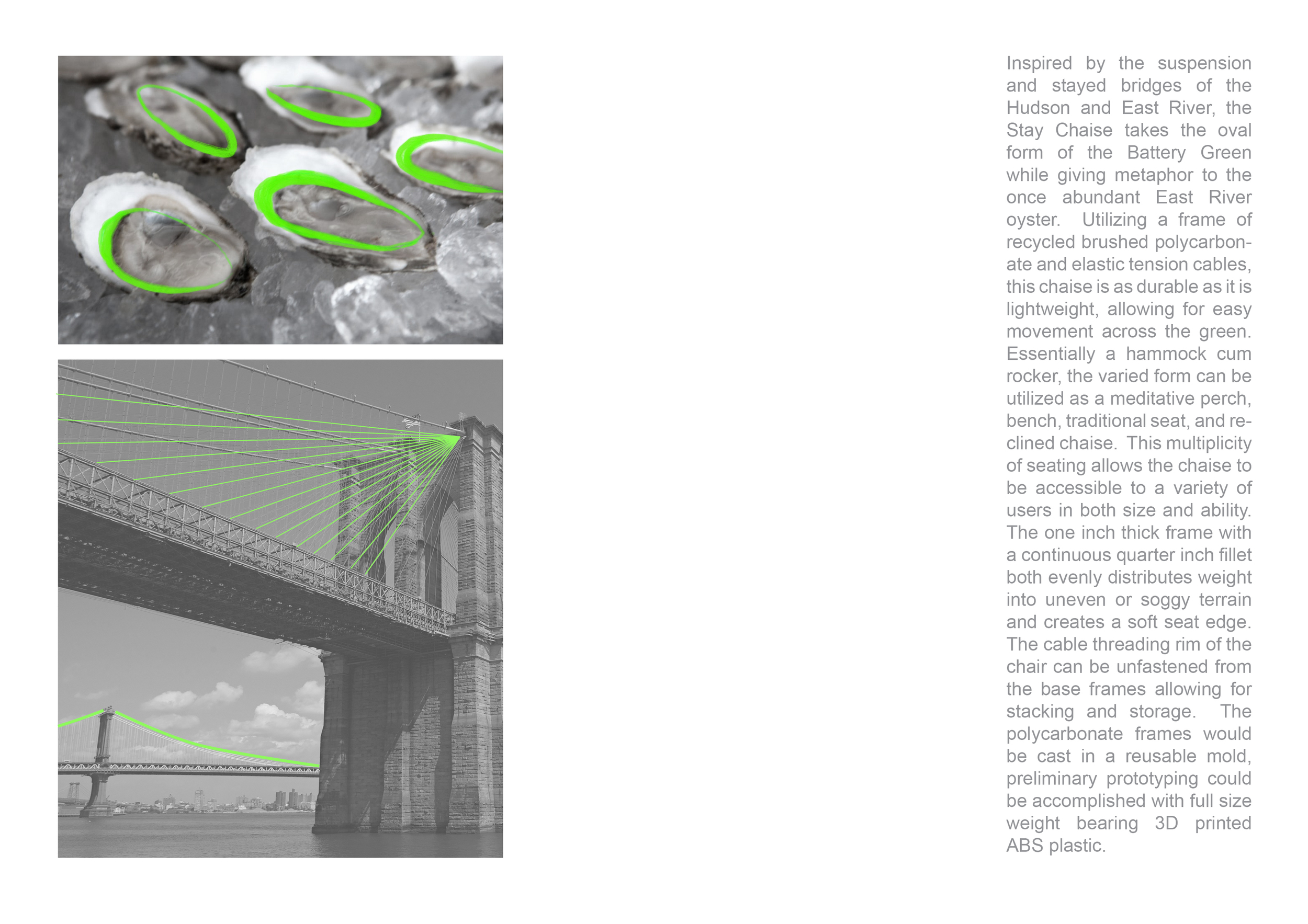 Inspired by the suspension and stayed bridges of the Hudson and East River, the Stay Chaise takes the oval form of the Battery Green while giving metaphor to the once abundant East River oyster. Utilizing a frame of recycled brushed polycarbonate and elastic tension cables, this chaise is as durable as it is lightweight, allowing for easy movement across the green. Essentially a hammock cum rocker, the varied form can be utilized as a meditative perch, bench, traditional seat, and reclined chaise. This multiplicity of seating allows the chaise to be accessible to a variety of users in both size and ability. The one inch thick frame with a continuous quarter inch fillet both evenly distributes weight into uneven or soggy terrain and creates a soft seat edge. The cable threading rim of the chair can be unfastened from the base frames allowing for stacking and storage. The polycarbonate frames would be cast in a reusable mold, preliminary prototyping could be accomplished with full size weight bearing 3D printed ABS plastic.